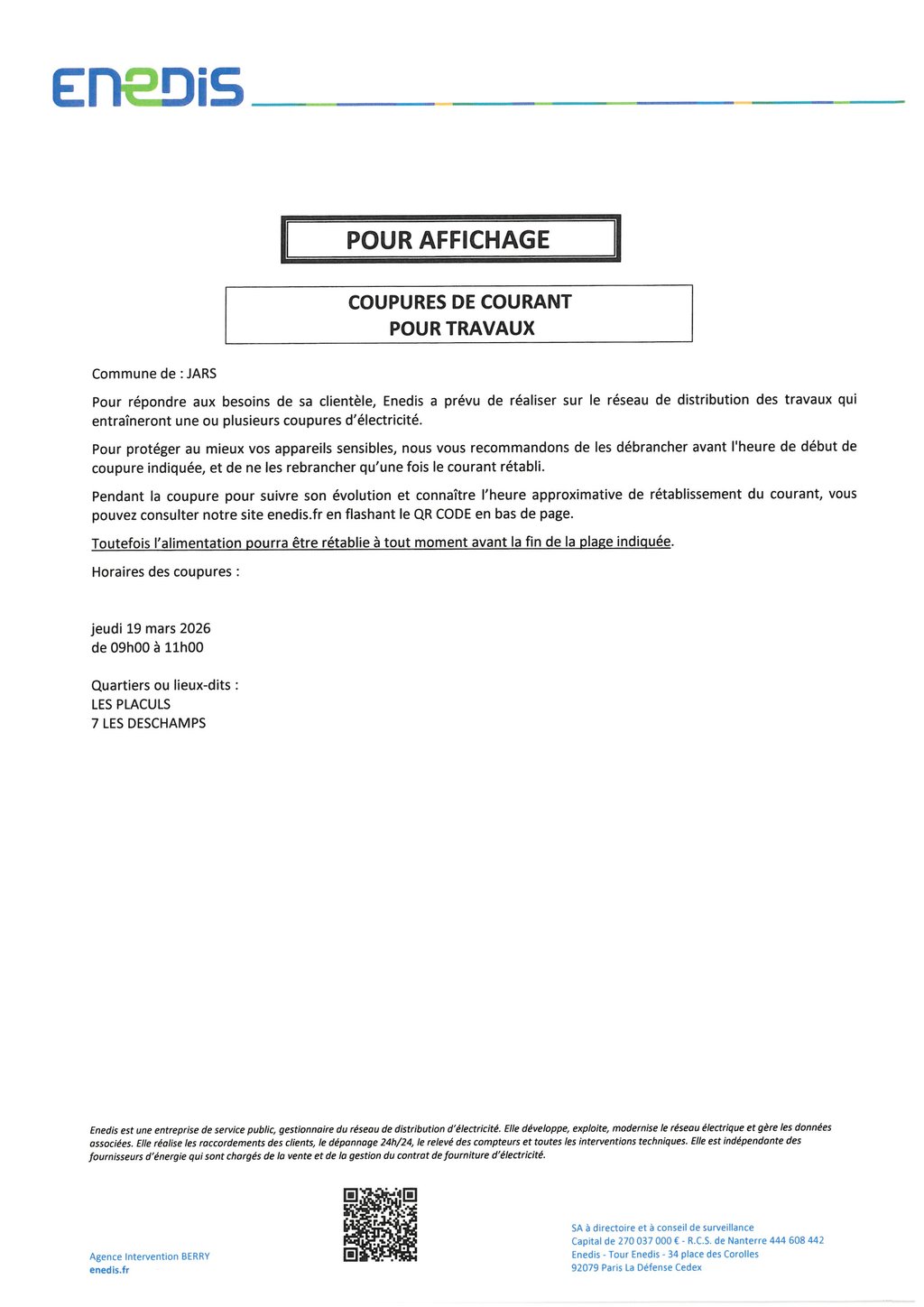 ENEDIS

POUR AFFICHAGE

COUPURES DE COURANT
POUR TRAVAUX

Commune de : JARS

Pour répondre aux besoins de sa clientèle, Enedis a prévu de réaliser sur le réseau de distribution des travaux qui entraîneront une ou plusieurs coupures d'électricité.

Pour protéger au mieux vos appareils sensibles, nous vous recommandons de les débrancher avant l'heure de début de coupure indiquée, et de ne les rebrancher qu'une fois le courant rétabli.

Pendant la coupure pour suivre son évolution et connaître l'heure approximative de rétablissement du courant, vous pouvez consulter notre site enedis.fr en flashant le QR CODE en bas de page.

Toutefois l'alimentation pourra être rétablie à tout moment avant la fin de la plage indiquée.

Horaires des coupures :

jeudi 19 mars 2026
de 09h00 à 11h00

Quartiers ou lieux-dits :
LES PLACULS
7 LES DESCHAMPS

Enedis est une entreprise de service public, gestionnaire du réseau de distribution d'électricité. Elle développe, exploite, modernise le réseau électrique et gère les données associées. Elle réalise les raccordements des clients, le dépannage 24h/24, le relevé des compteurs et toutes les interventions techniques. Elle est indépendante des fournisseurs d'énergie qui sont chargés de la vente et de la gestion du contrat de fourniture d'électricité.

Agence Intervention BERRY
enedis.fr

SA à directoire et à conseil de surveillance
Capital de 270 037 000 € - R.C.S. de Nanterre 444 608 442
Enedis - Tour Enedis - 34 place des Corolles
92079 Paris La Défense Cedex